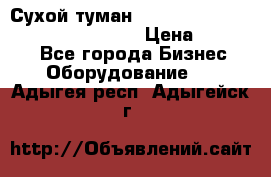 Сухой туман

Цена

Все города Бизнес Оборудование

Адыгея респ Адыгейск г

http://Объявлений.сайт